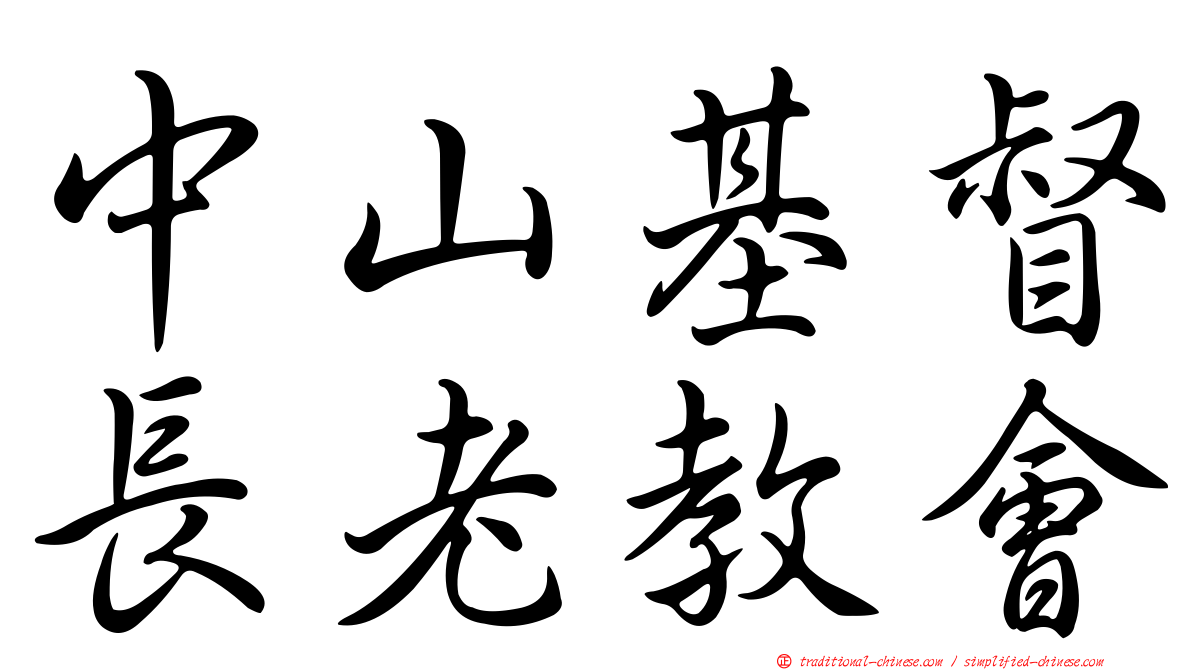 中山基督
長老教會

㊣ traditional-chinese.com / simplified-chinese.com